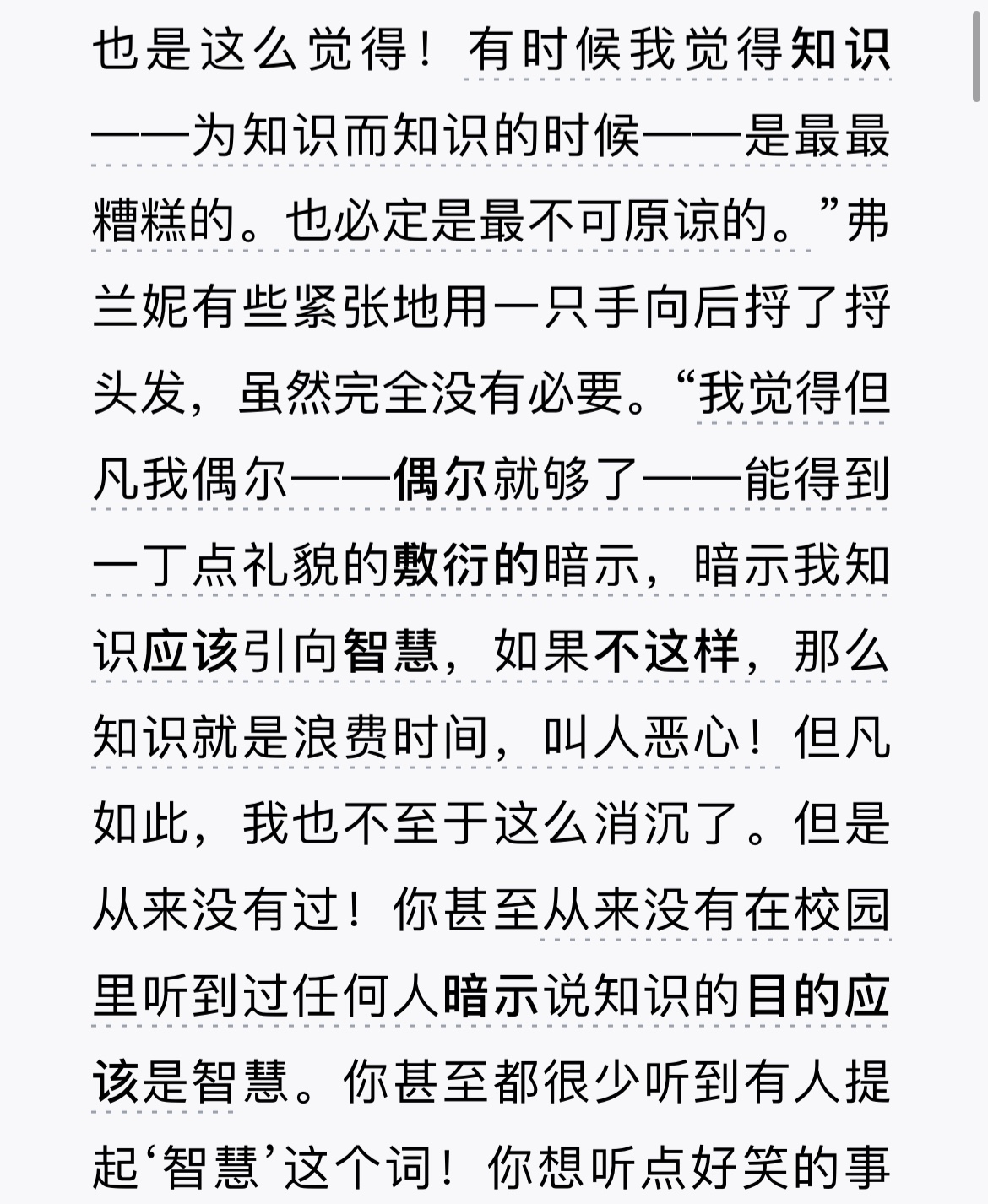 也是这么觉得！有时候我觉得知识——为知识而知识的时候——是最最糟糕的。也必定是最不可原谅的。”弗兰妮有些紧张地用一只手向后捋了捋头发，虽然完全没有必要。“我觉得但凡我偶尔——偶尔就够了——能得到一丁点礼貌的敷衍的暗示，暗示我知识应该引向智慧，如果不这样，那么知识就是浪费时间，叫人恶心！但凡如此，我也不至于这么消沉了。但是从来没有过！你甚至从来没有在校园里听到过任何人暗示说知识的目的应该是智慧。你甚至都很少听到有人提起‘智慧’这个词！你想听点好笑的事